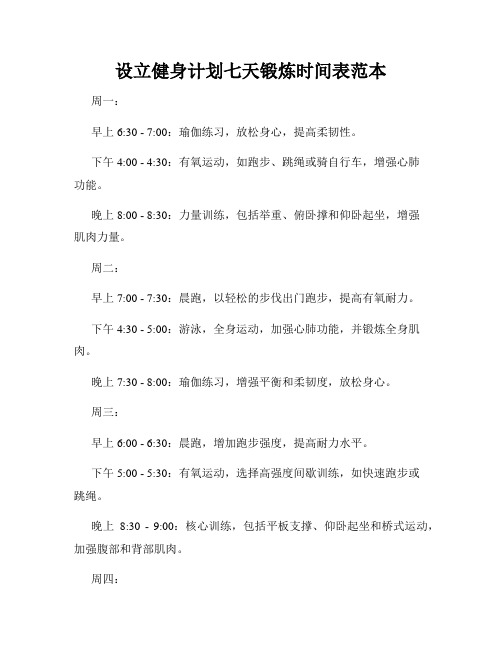 设立健身计划七天锻炼时间表范本

周一：

早上 6:30 - 7:00：瑜伽练习，放松身心，提高柔韧性。

下午 4:00 - 4:30：有氧运动，如跑步、跳绳或骑自行车，增强心肺功能。

晚上 8:00 - 8:30：力量训练，包括举重、俯卧撑和仰卧起坐，增强肌肉力量。

周二：

早上 7:00 - 7:30：晨跑，以轻松的步伐出门跑步，提高有氧耐力。

下午 4:30 - 5:00：游泳，全身运动，加强心肺功能，并锻炼全身肌肉。

晚上 7:30 - 8:00：瑜伽练习，增强平衡和柔韧度，放松身心。

周三：

早上 6:00 - 6:30：晨跑，增加跑步强度，提高耐力水平。

下午 5:00 - 5:30：有氧运动，选择高强度间歇训练，如快速跑步或跳绳。

晚上 8:30 - 9:00：核心训练，包括平板支撑、仰卧起坐和桥式运动，加强腹部和背部肌肉。

周四：